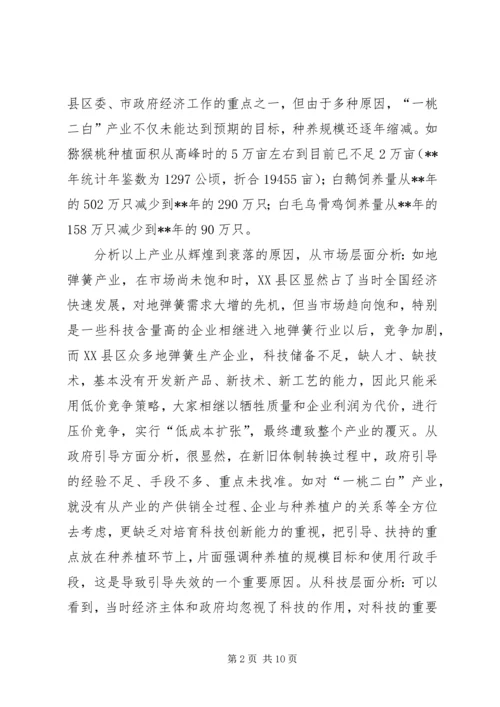 县区委、市政府经济工作的重点之一，但由于多种原因，“一桃二白”产业不仅未能达到预期的目标，种养规模还逐年缩减。如猕猴桃种植面积从高峰时的5万亩左右到目前已不足2万亩（**年统计年鉴数为1297公顷，折合19455亩）；白鹅饲养量从**年的502万只减少到**年的290万只；白毛乌骨鸡饲养量从**年的158万只减少到**年的90万只。

分析以上产业从辉煌到衰落的原因，从市场层面分析：如地弹簧产业，在市场尚未饱和时，XX县区显然占了当时全国经济快速发展，对地弹簧需求大增的先机，但当市场趋向饱和，特别是一些科技含量高的企业相继进入地弹簧行业以后，竞争加剧，而XX县区众多地弹簧生产企业，科技储备不足，缺人才、缺技术，基本没有开发新产品、新技术、新工艺的能力，因此只能采用低价竞争策略，大家相继以牺牲质量和企业利润为代价，进行压价竞争，实行“低成本扩张”，最终遭致整个产业的覆灭。从政府引导方面分析，很显然，在新旧体制转换过程中，政府引导的经验不足、手段不多、重点未找准。如对“一桃二白”产业，就没有从产业的产供销全过程、企业与种养植户的关系等全方位去考虑，更缺乏对培育科技创新能力的重视，把引导、扶持的重点放在种养植环节上，片面强调种养植的规模目标和使用行政手段，这是导致引导失效的一个重要原因。从科技层面分析：可以看到，当时经济主体和政府均忽视了科技的作用，对科技的重要

第2页 共10页